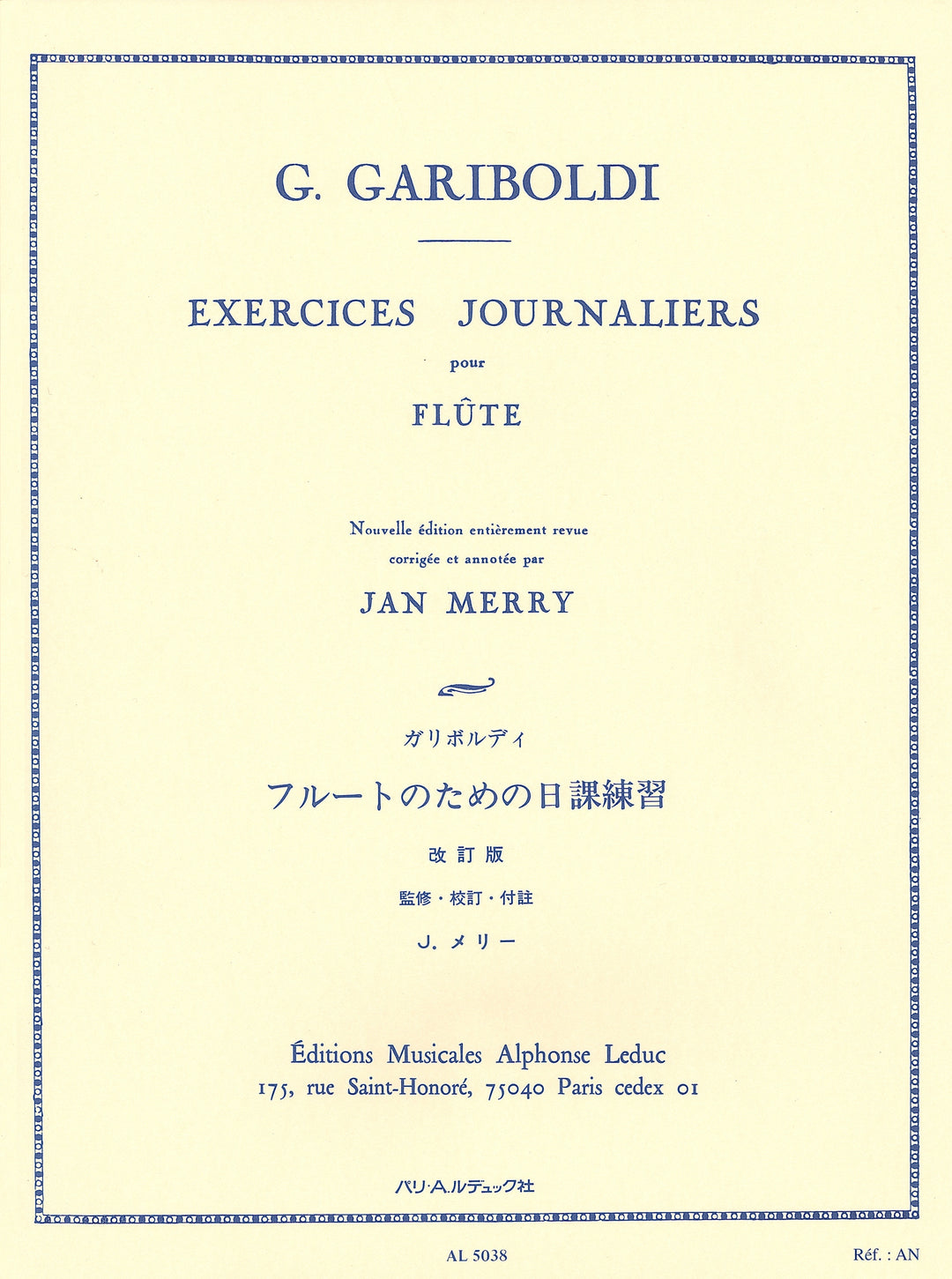 G. GARIBOLDI

EXERCICES JOURNALIERS

pour

FLÛTE

Nouvelle édition entièrement revue corrigée et annotée par

JAN MERRY

ガリボルディ

フルートのための日課練習

改訂版

監修・校訂・付註

J. メリー

Éditions Musicales Alphonse Leduc
175, rue Saint-Honoré, 75040 Paris cedex 01

パリ・A.ルデュック社

AL 5038

Réf. : AN